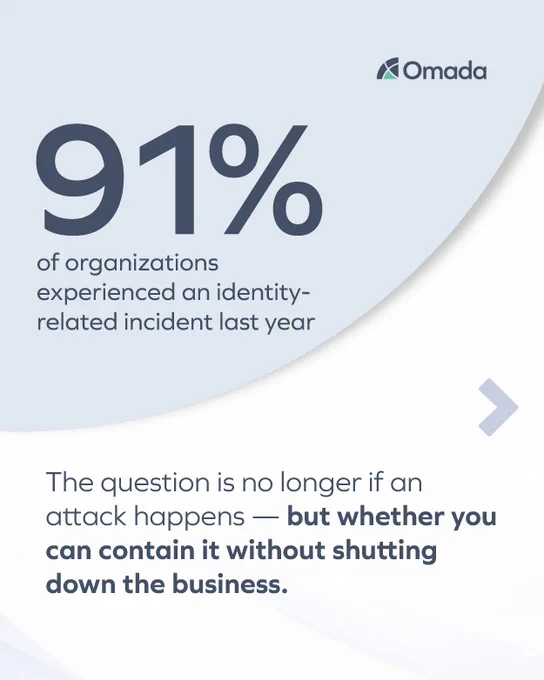 Omada

91%

of organizations experienced an identity-related incident last year

The question is no longer if an attack happens — but whether you can contain it without shutting down the business.